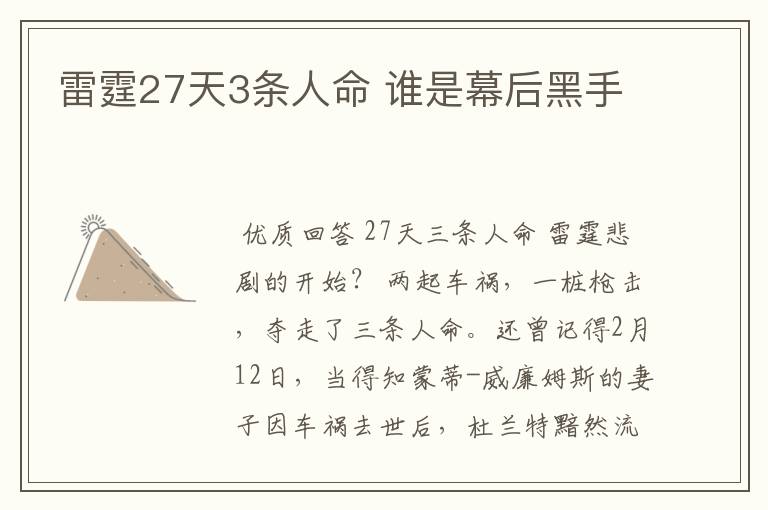 雷霆27天3条人命 谁是幕后黑手

优质回答 27天三条人命 雷霆悲剧的开始？ 两起车祸，一桩枪击，夺走了三条人命。还曾记得2月12日，当得知蒙蒂-威廉姆斯的妻子因车祸去世后，杜兰特黯然流